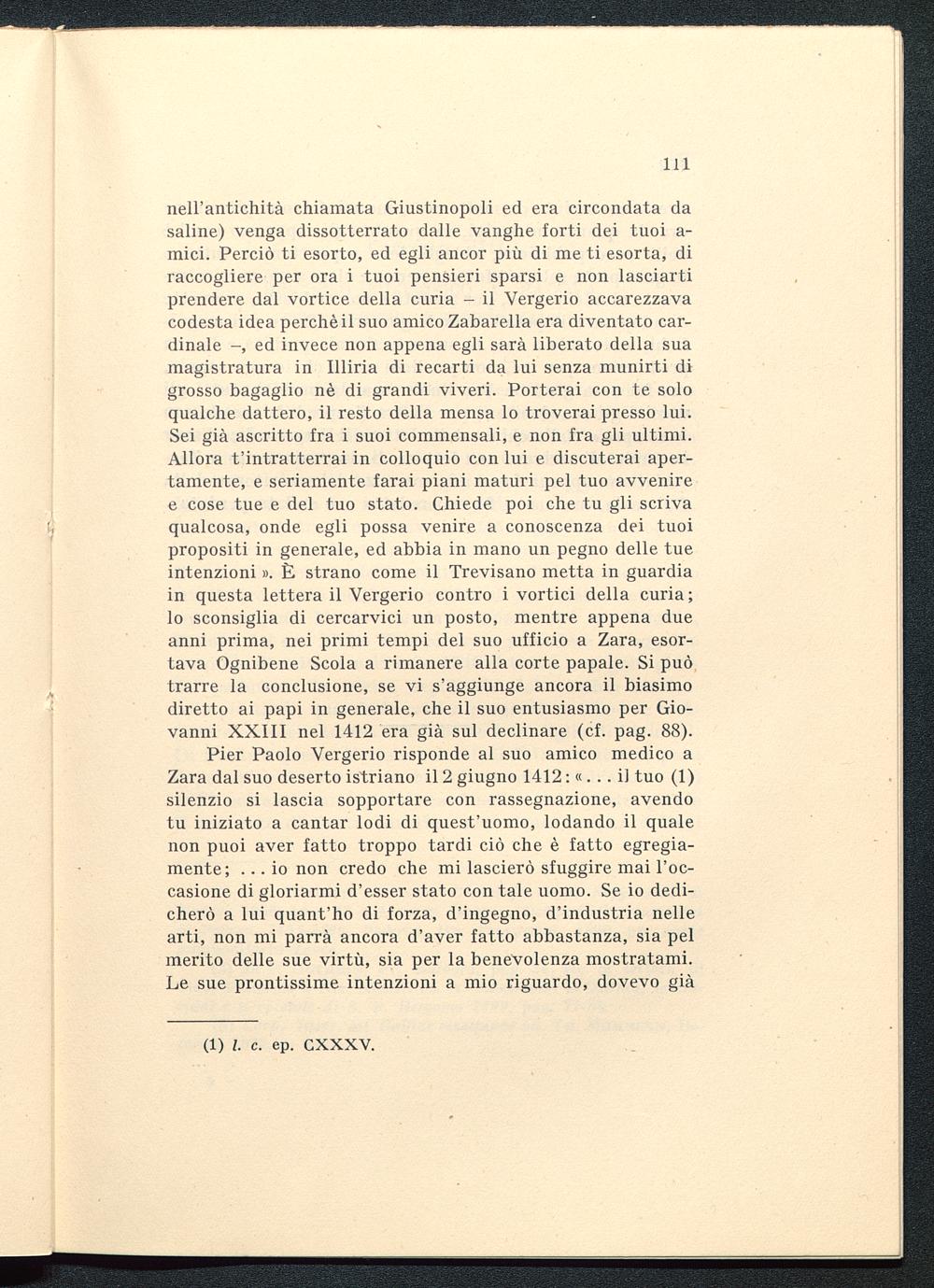 111

nell'antichità chiamata Giustinopoli ed era circondata da saline) venga dissotterrato dalle vanghe forti dei tuoi amici. Perciò ti esorto, ed egli ancor più di me ti esorta, di raccogliere per ora i tuoi pensieri sparsi e non lasciarti prendere dal vortice della curia – il Vergerio accarezzava codesta idea perchè il suo amico Zabarella era diventato cardinale –, ed invece non appena egli sarà liberato della sua magistratura in Illiria di recarti da lui senza munirti di grosso bagaglio nè di grandi viveri. Porterai con te solo qualche dattero, il resto della mensa lo troverai presso lui. Sei già ascritto fra i suoi commensali, e non fra gli ultimi. Allora t'intratterrai in colloquio con lui e discuterai apertamente, e seriamente farai piani maturi pel tuo avvenire e cose tue e del tuo stato. Chiede poi che tu gli scriva qualcosa, onde egli possa venire a conoscenza dei tuoi propositi in generale, ed abbia in mano un pegno delle tue intenzioni ». È strano come il Trevisano metta in guardia in questa lettera il Vergerio contro i vortici della curia; lo sconsiglia di cercarvici un posto, mentre appena due anni prima, nei primi tempi del suo ufficio a Zara, esortava Ognibene Scola a rimanere alla corte papale. Si può trarre la conclusione, se vi s'aggiunge ancora il biasimo diretto ai papi in generale, che il suo entusiasmo per Giovanni XXIII nel 1412 era già sul declinare (cf. pag. 88).

Pier Paolo Vergerio risponde al suo amico medico a Zara dal suo deserto istriano il 2 giugno 1412: «. . . il tuo (1) silenzio si lascia sopportare con rassegnazione, avendo tu iniziato a cantar lodi di quest'uomo, lodando il quale non puoi aver fatto troppo tardi ciò che è fatto egregiamente; . . . io non credo che mi lascierò sfuggire mai l'occasione di gloriarmi d'esser stato con tale uomo. Se io dedicherò a lui quant'ho di forza, d'ingegno, d'industria nelle arti, non mi parrà ancora d'aver fatto abbastanza, sia pel merito delle sue virtù, sia per la benevolenza mostratami. Le sue prontissime intenzioni a mio riguardo, dovevo già

(1) l. c. ep. CXXXV.